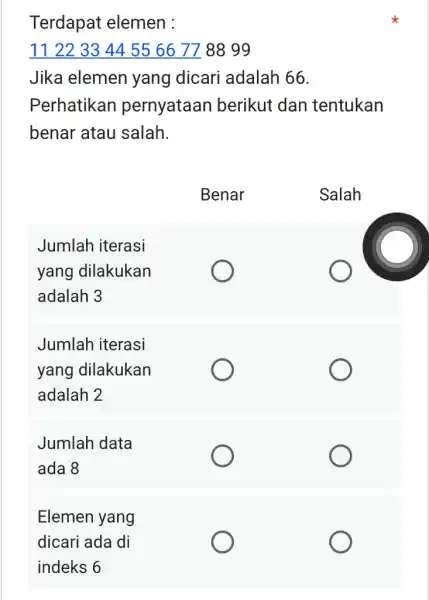 Terdapat elemen : *
11 22 33 44 55 66 77 88 99
Jika elemen yang dicari adalah 66.
Perhatikan pernyataan berikut dan tentukan benar atau salah.

| | Benar | Salah |
|---|---|---|
| Jumlah iterasi yang dilakukan adalah 3 | ○ | ○ |
| Jumlah iterasi yang dilakukan adalah 2 | ○ | ○ |
| Jumlah data ada 8 | ○ | ○ |
| Elemen yang dicari ada di indeks 6 | ○ | ○ |